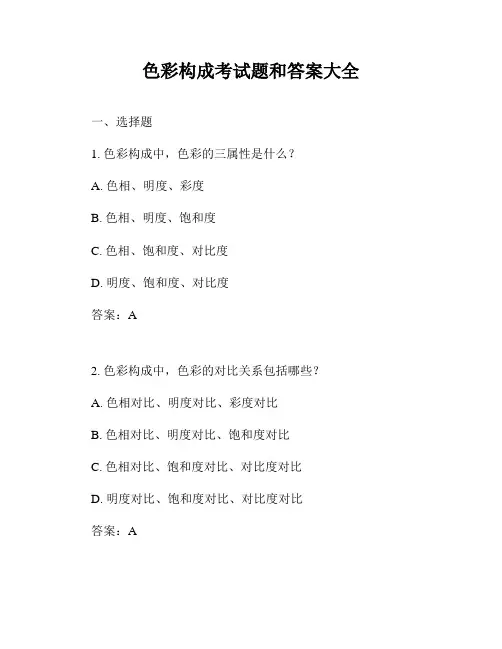 色彩构成考试题和答案大全

一、选择题

1. 色彩构成中，色彩的三属性是什么？

A. 色相、明度、彩度

B. 色相、明度、饱和度

C. 色相、饱和度、对比度

D. 明度、饱和度、对比度

答案：A

2. 色彩构成中，色彩的对比关系包括哪些？

A. 色相对比、明度对比、彩度对比

B. 色相对比、明度对比、饱和度对比

C. 色相对比、饱和度对比、对比度对比

D. 明度对比、饱和度对比、对比度对比

答案：A